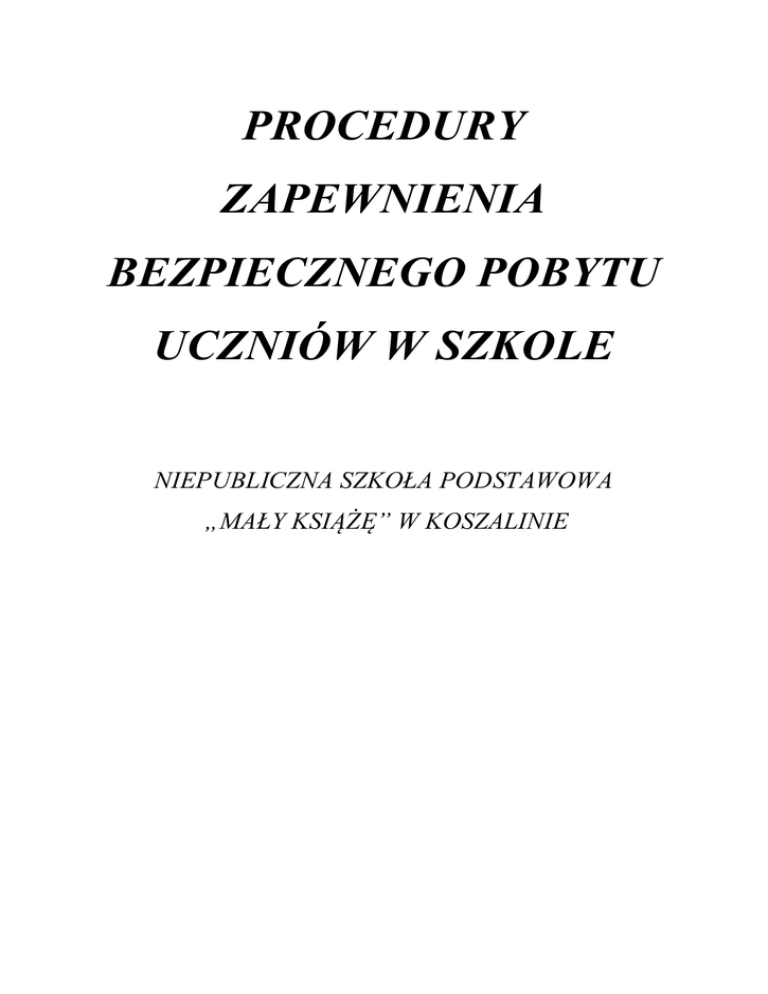 PROCEDURY

ZAPEWNIENIA

BEZPIECZNEGO POBYTU

UCZNIÓW W SZKOLE

NIEPUBLICZNA SZKOŁA PODSTAWOWA

„MAŁY KSIĄŻĘ" W KOSZALINIE